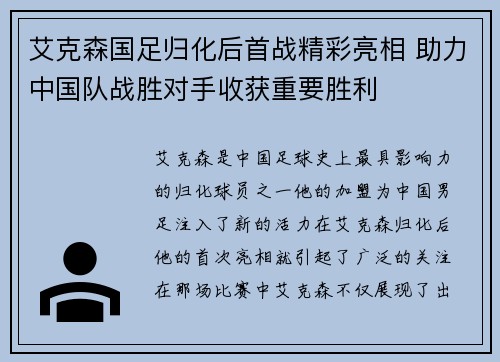 艾克森国足归化后首战精彩亮相 助力中国队战胜对手收获重要胜利

艾克森是中国足球史上最具影响力的归化球员之一他的加盟为中国男足注入了新的活力在艾克森归化后他的首次亮相就引起了广泛的关注在那场比赛中艾克森不仅展现了出